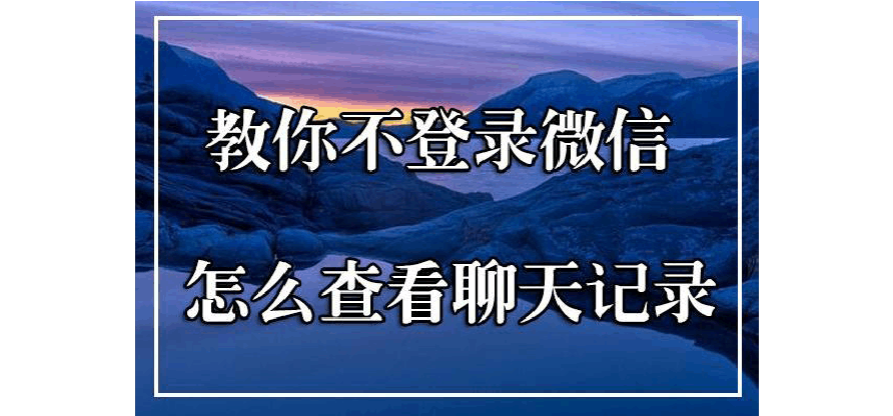 教你不登录微信

怎么查看聊天记录